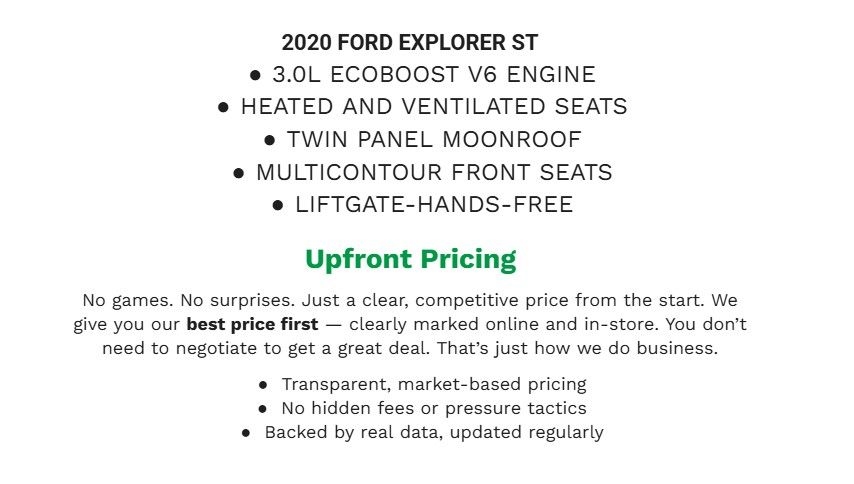 2020 FORD EXPLORER ST

• 3.0L ECOBOOST V6 ENGINE
• HEATED AND VENTILATED SEATS
• TWIN PANEL MOONROOF
• MULTICONTOUR FRONT SEATS
• LIFTGATE-HANDS-FREE

Upfront Pricing

No games. No surprises. Just a clear, competitive price from the start. We give you our best price first — clearly marked online and in-store. You don't need to negotiate to get a great deal. That's just how we do business.

• Transparent, market-based pricing
• No hidden fees or pressure tactics
• Backed by real data, updated regularly